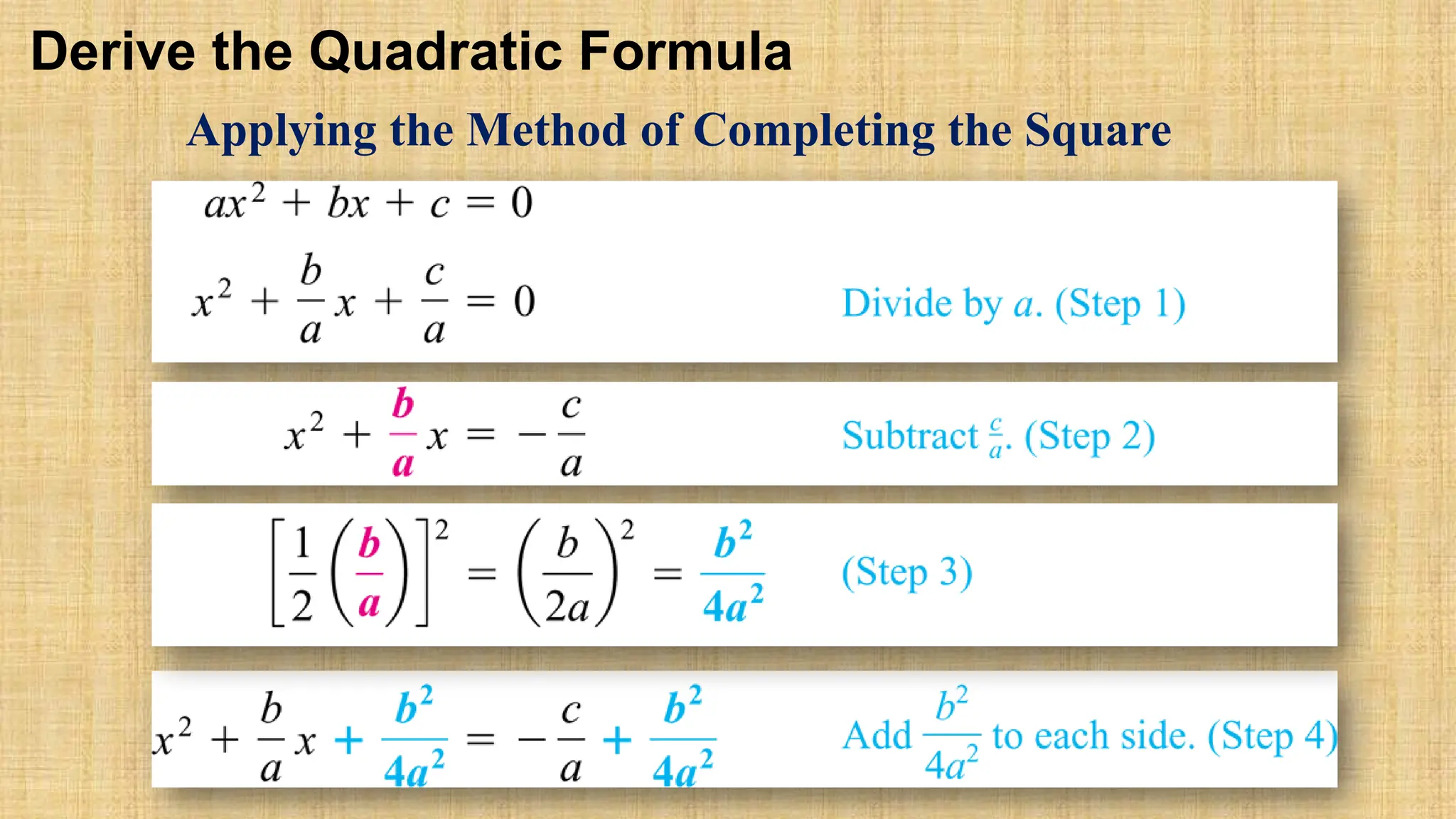 Derive the Quadratic Formula

Applying the Method of Completing the Square

$ax^2 + bx + c = 0$

$x^2 + \frac{b}{a}x + \frac{c}{a} = 0$ Divide by $a$. (Step 1)

$x^2 + \frac{b}{a}x = -\frac{c}{a}$ Subtract $\frac{c}{a}$. (Step 2)

$\left[\frac{1}{2}\left(\frac{b}{a}\right)\right]^2 = \left(\frac{b}{2a}\right)^2 = \frac{b^2}{4a^2}$ (Step 3)

$x^2 + \frac{b}{a}x + \frac{b^2}{4a^2} = -\frac{c}{a} + \frac{b^2}{4a^2}$ Add $\frac{b^2}{4a^2}$ to each side. (Step 4)